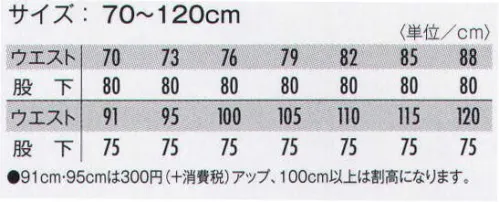 サイズ：70~120cm

〈単位／cm〉

| ウエスト | 70 | 73 | 76 | 79 | 82 | 85 | 88 |
|---|---|---|---|---|---|---|---|
| 股　下 | 80 | 80 | 80 | 80 | 80 | 80 | 80 |
| ウエスト | 91 | 95 | 100 | 105 | 110 | 115 | 120 |
| 股　下 | 75 | 75 | 75 | 75 | 75 | 75 | 75 |

●91cm·95cmは300円（+消費税）アップ、100cm以上は割高になります。